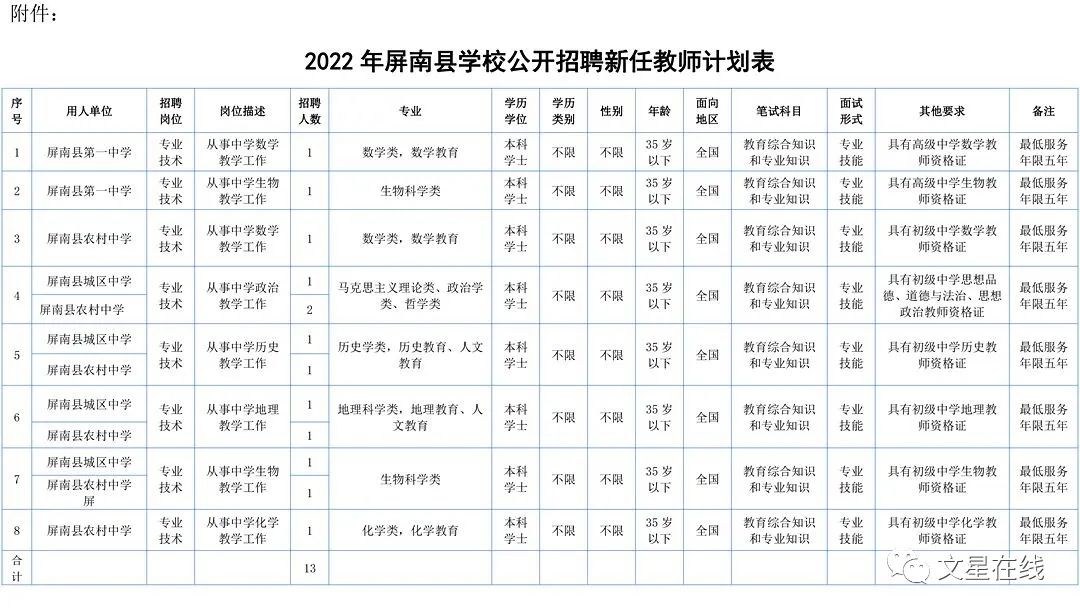 附件：

2022 年屏南县学校公开招聘新任教师计划表

| 序号 | 用人单位 | 招聘岗位 | 岗位描述 | 招聘人数 | 专业 | 学历学位 | 学历类别 | 性别 | 年龄 | 面向地区 | 笔试科目 | 面试形式 | 其他要求 | 备注 |
|---|---|---|---|---|---|---|---|---|---|---|---|---|---|---|
| 1 | 屏南县第一中学 | 专业技术 | 从事中学数学教学工作 | 1 | 数学类，数学教育 | 本科学士 | 不限 | 不限 | 35 岁以下 | 全国 | 教育综合知识和专业知识 | 专业技能 | 具有高级中学数学教师资格证 | 最低服务年限五年 |
| 2 | 屏南县第一中学 | 专业技术 | 从事中学生物教学工作 | 1 | 生物科学类 | 本科学士 | 不限 | 不限 | 35 岁以下 | 全国 | 教育综合知识和专业知识 | 专业技能 | 具有高级中学生物教师资格证 | 最低服务年限五年 |
| 3 | 屏南县农村中学 | 专业技术 | 从事中学数学教学工作 | 1 | 数学类，数学教育 | 本科学士 | 不限 | 不限 | 35 岁以下 | 全国 | 教育综合知识和专业知识 | 专业技能 | 具有初级中学数学教师资格证 | 最低服务年限五年 |
| 4 | 屏南县城区中学 | 专业技术 | 从事中学政治教学工作 | 1 | 马克思主义理论类、政治学类、哲学类 | 本科学士 | 不限 | 不限 | 35 岁以下 | 全国 | 教育综合知识和专业知识 | 专业技能 | 具有初级中学思想品德、道德与法治、思想政治教师资格证 | 最低服务年限五年 |
| | 屏南县农村中学 | | | 2 | | | | | | | | | | |
| 5 | 屏南县城区中学 | 专业技术 | 从事中学历史教学工作 | 1 | 历史学类，历史教育、人文教育 | 本科学士 | 不限 | 不限 | 35 岁以下 | 全国 | 教育综合知识和专业知识 | 专业技能 | 具有初级中学历史教师资格证 | 最低服务年限五年 |
| | 屏南县农村中学 | | | 1 | | | | | | | | | | |
| 6 | 屏南县城区中学 | 专业技术 | 从事中学地理教学工作 | 1 | 地理科学类，地理教育、人文教育 | 本科学士 | 不限 | 不限 | 35 岁以下 | 全国 | 教育综合知识和专业知识 | 专业技能 | 具有初级中学地理教师资格证 | 最低服务年限五年 |
| | 屏南县农村中学 | | | 1 | | | | | | | | | | |
| 7 | 屏南县城区中学 | 专业技术 | 从事中学生物教学工作 | 1 | 生物科学类 | 本科学士 | 不限 | 不限 | 35 岁以下 | 全国 | 教育综合知识和专业知识 | 专业技能 | 具有初级中学生物教师资格证 | 最低服务年限五年 |
| | 屏南县农村中学屏 | | | 1 | | | | | | | | | | |
| 8 | 屏南县农村中学 | 专业技术 | 从事中学化学教学工作 | 1 | 化学类，化学教育 | 本科学士 | 不限 | 不限 | 35 岁以下 | 全国 | 教育综合知识和专业知识 | 专业技能 | 具有初级中学化学教师资格证 | 最低服务年限五年 |
| 合计 | | | | 13 | | | | | | | | | | |

文星在线